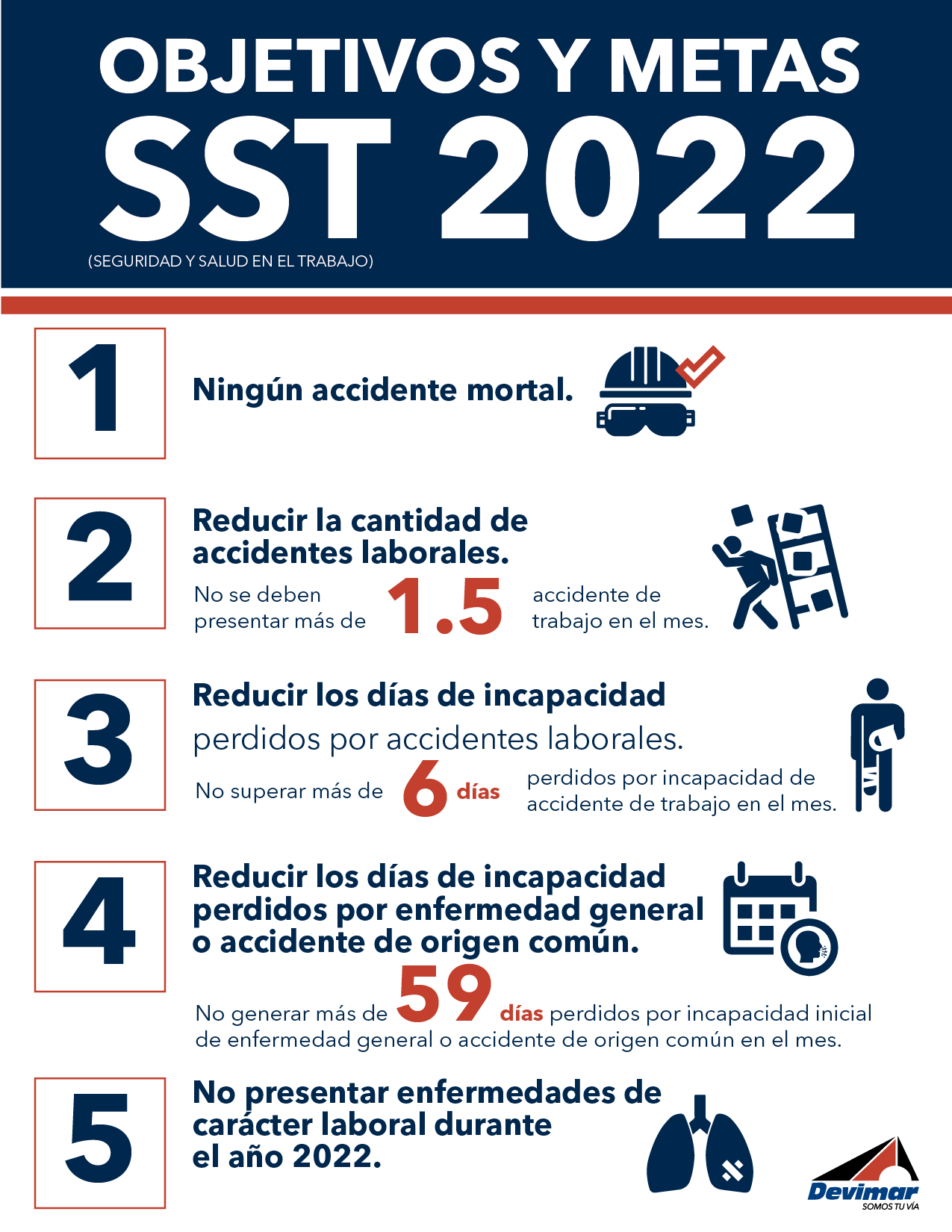 OBJETIVOS Y METAS
SST 2022
(SEGURIDAD Y SALUD EN EL TRABAJO)

1
Ningún accidente mortal.

2
Reducir la cantidad de accidentes laborales.
No se deben presentar más de 1.5 accidente de trabajo en el mes.

3
Reducir los días de incapacidad perdidos por accidentes laborales.
No superar más de 6 días perdidos por incapacidad de accidente de trabajo en el mes.

4
Reducir los días de incapacidad perdidos por enfermedad general o accidente de origen común.
No generar más de 59 días perdidos por incapacidad inicial de enfermedad general o accidente de origen común en el mes.

5
No presentar enfermedades de carácter laboral durante el año 2022.

Devimar
SOMOS TU VÍA